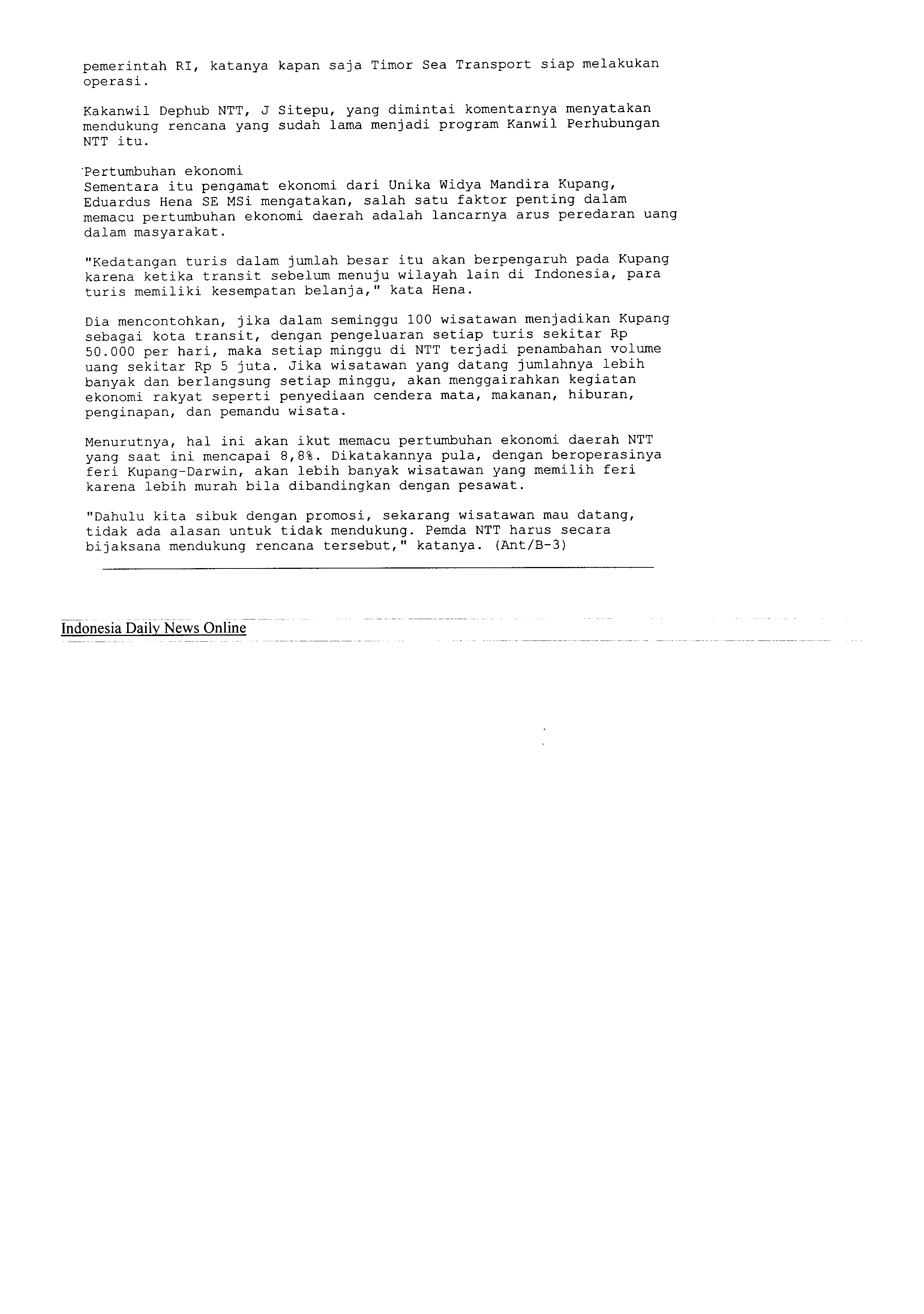 pemerintah RI, katanya kapan saja Timor Sea Transport siap melakukan operasi.

Kakanwil Dephub NTT, J Sitepu, yang dimintai komentarnya menyatakan mendukung rencana yang sudah lama menjadi program Kanwil Perhubungan NTT itu.

Pertumbuhan ekonomi
Sementara itu pengamat ekonomi dari Unika Widya Mandira Kupang, Eduardus Hena SE MSi mengatakan, salah satu faktor penting dalam memacu pertumbuhan ekonomi daerah adalah lancarnya arus peredaran uang dalam masyarakat.

"Kedatangan turis dalam jumlah besar itu akan berpengaruh pada Kupang karena ketika transit sebelum menuju wilayah lain di Indonesia, para turis memiliki kesempatan belanja," kata Hena.

Dia mencontohkan, jika dalam seminggu 100 wisatawan menjadikan Kupang sebagai kota transit, dengan pengeluaran setiap turis sekitar Rp 50.000 per hari, maka setiap minggu di NTT terjadi penambahan volume uang sekitar Rp 5 juta. Jika wisatawan yang datang jumlahnya lebih banyak dan berlangsung setiap minggu, akan menggairahkan kegiatan ekonomi rakyat seperti penyediaan cendera mata, makanan, hiburan, penginapan, dan pemandu wisata.

Menurutnya, hal ini akan ikut memacu pertumbuhan ekonomi daerah NTT yang saat ini mencapai 8,8%. Dikatakannya pula, dengan beroperasinya feri Kupang-Darwin, akan lebih banyak wisatawan yang memilih feri karena lebih murah bila dibandingkan dengan pesawat.

"Dahulu kita sibuk dengan promosi, sekarang wisatawan mau datang, tidak ada alasan untuk tidak mendukung. Pemda NTT harus secara bijaksana mendukung rencana tersebut," katanya. (Ant/B-3)

Indonesia Daily News Online